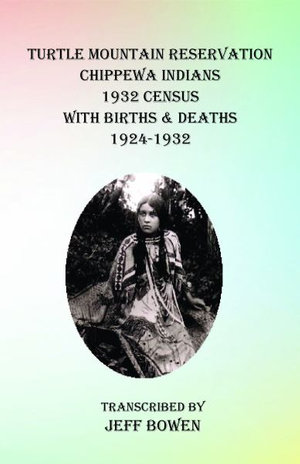 TURTLE MOUNTAIN RESERVATION
CHIPPEWA INDIANS
1932 CENSUS
WITH BIRTHS & DEATHS
1924-1932

TRANSCRIBED BY
JEFF BOWEN